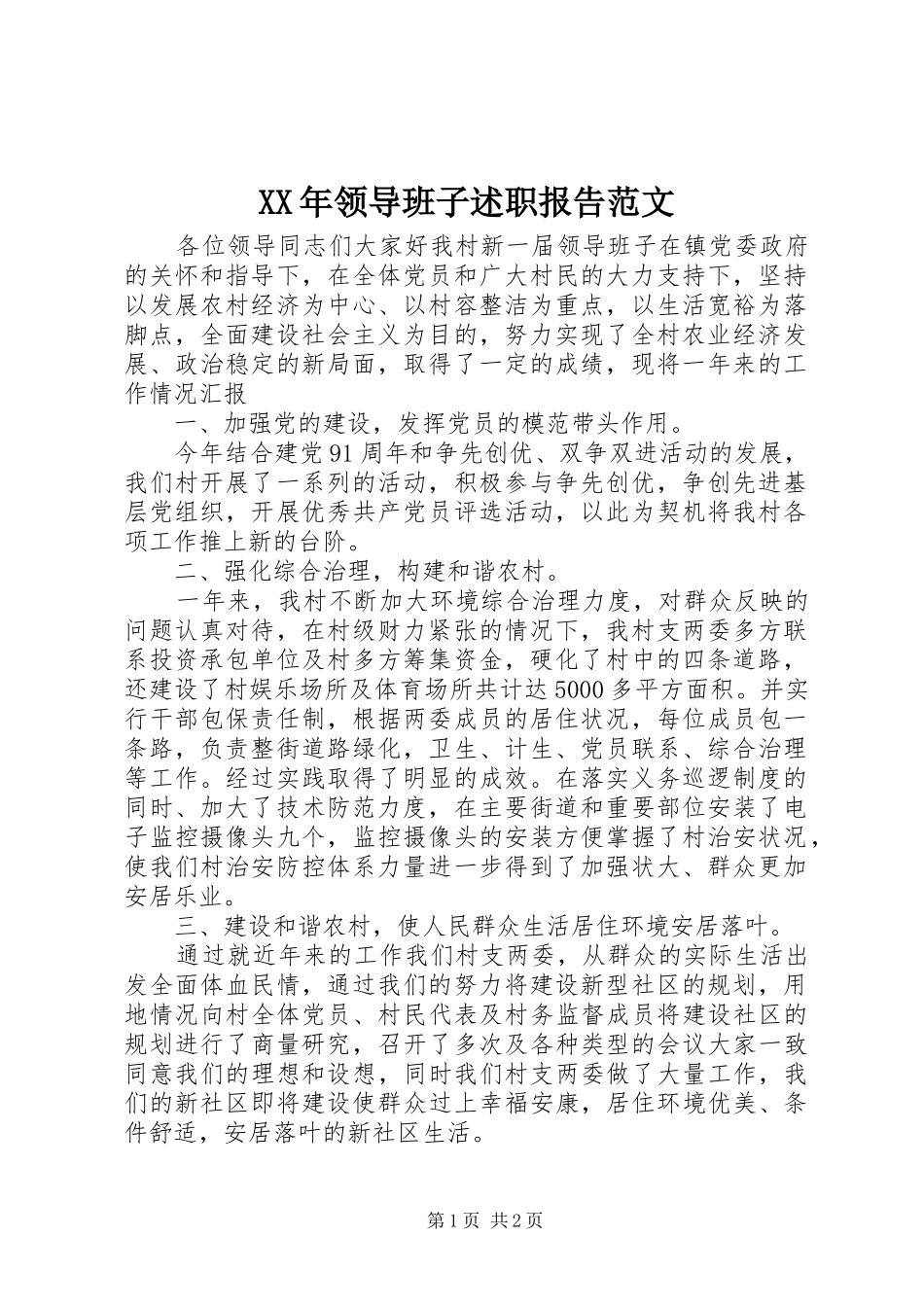 XX年领导班子述职报告范文

各位领导同志们大家好我村新一届领导班子在镇党委政府的关怀和指导下，在全体党员和广大村民的大力支持下，坚持以发展农村经济为中心、以村容整洁为重点，以生活宽裕为落脚点，全面建设社会主义为目的，努力实现了全村农业经济发展、政治稳定的新局面，取得了一定的成绩，现将一年来的工作情况汇报

一、加强党的建设，发挥党员的模范带头作用。

今年结合建党91周年和争先创优、双争双进活动的发展，我们村开展了一系列的活动，积极参与争先创优，争创先进基层党组织，开展优秀共产党员评选活动，以此为契机将我村各项工作推上新的台阶。

二、强化综合治理，构建和谐农村。

一年来，我村不断加大环境综合治理力度，对群众反映的问题认真对待，在村级财力紧张的情况下，我村支两委多方联系投资承包单位及村多方筹集资金，硬化了村中的四条道路，还建设了村娱乐场所及体育场所共计达5000多平方面积。并实行干部包保责任制，根据两委成员的居住状况，每位成员包一条路，负责整街道路绿化，卫生、计生、党员联系、综合治理等工作。经过实践取得了明显的成效。在落实义务巡逻制度的同时、加大了技术防范力度，在主要街道和重要部位安装了电子监控摄像头九个，监控摄像头的安装方便掌握了村治安状况，使我们村治安防控体系力量进一步得到了加强状大、群众更加安居乐业。

三、建设和谐农村，使人民群众生活居住环境安居落叶。

通过就近年来的工作我们村支两委，从群众的实际生活出发全面体血民情，通过我们的努力将建设新型社区的规划，用地情况向村全体党员、村民代表及村务监督成员将建设社区的规划进行了商量研究，召开了多次及各种类型的会议大家一致同意我们的理想和设想，同时我们村支两委做了大量工作，我们的新社区即将建设使群众过上幸福安康，居住环境优美、条件舒适，安居落叶的新社区生活。

第1页 共2页